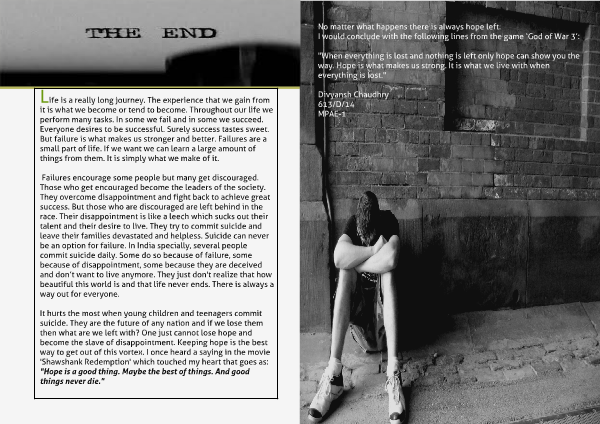 THE END

Life is a really long journey. The experience that we gain from it is what we become or tend to become. Throughout our life we perform many tasks. In some we fail and in some we succeed. Everyone desires to be successful. Surely success tastes sweet. But failure is what makes us stronger and better. Failures are a small part of life. If we want we can learn a large amount of things from them. It is simply what we make of it.

Failures encourage some people but many get discouraged. Those who get encouraged become the leaders of the society. They overcome disappointment and fight back to achieve great success. But those who are discouraged are left behind in the race. Their disappointment is like a leech which sucks out their talent and their desire to live. They try to commit suicide and leave their families devastated and helpless. Suicide can never be an option for failure. In India specially, several people commit suicide daily. Some do so because of failure, some because of disappointment, some because they are deceived and don't want to live anymore. They just don't realize that how beautiful this world is and that life never ends. There is always a way out for everyone.

It hurts the most when young children and teenagers commit suicide. They are the future of any nation and if we lose them then what are we left with? One just cannot lose hope and become the slave of disappointment. Keeping hope is the best way to get out of this vortex. I once heard a saying in the movie 'Shawshank Redemption' which touched my heart that goes as: "Hope is a good thing. Maybe the best of things. And good things never die."

No matter what happens there is always hope left.
I would conclude with the following lines from the game 'God of War 3':

"When everything is lost and nothing is left only hope can show you the way. Hope is what makes us strong. It is what we live with when everything is lost."

Divyansh Chaudhry
613/D/14
MPAE-1